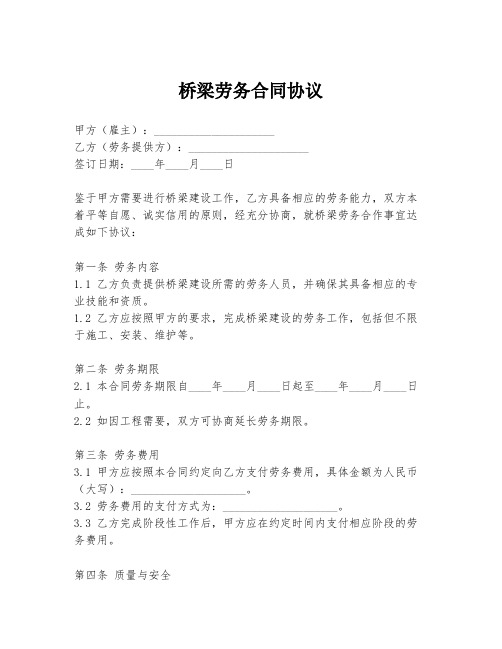 桥梁劳务合同协议

甲方（雇主）：____________________
乙方（劳务提供方）：____________________
签订日期：____年____月____日

鉴于甲方需要进行桥梁建设工作，乙方具备相应的劳务能力，双方本着平等自愿、诚实信用的原则，经充分协商，就桥梁劳务合作事宜达成如下协议：

第一条 劳务内容
1.1 乙方负责提供桥梁建设所需的劳务人员，并确保其具备相应的专业技能和资质。
1.2 乙方应按照甲方的要求，完成桥梁建设的劳务工作，包括但不限于施工、安装、维护等。

第二条 劳务期限
2.1 本合同劳务期限自____年____月____日起至____年____月____日止。
2.2 如因工程需要，双方可协商延长劳务期限。

第三条 劳务费用
3.1 甲方应按照本合同约定向乙方支付劳务费用，具体金额为人民币（大写）：____________________。
3.2 劳务费用的支付方式为：____________________。
3.3 乙方完成阶段性工作后，甲方应在约定时间内支付相应阶段的劳务费用。

第四条 质量与安全